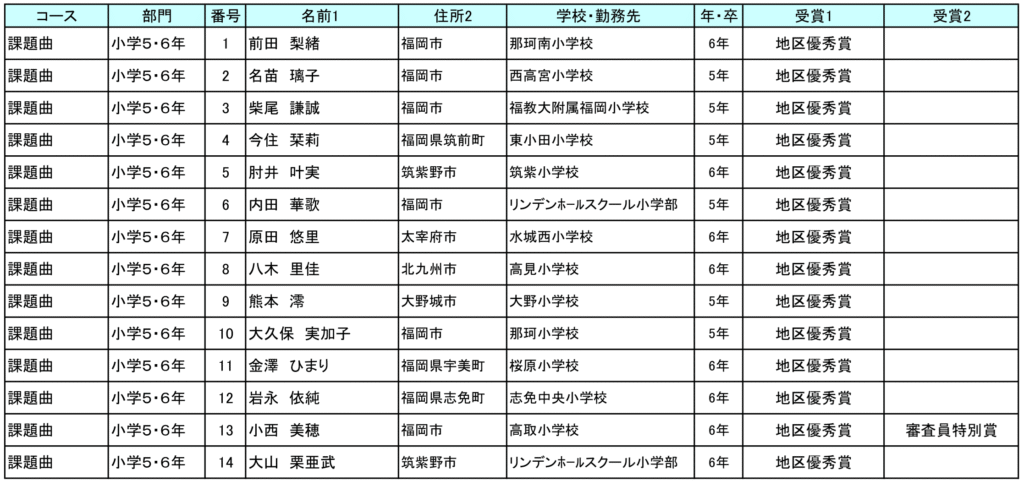 | コース | 部門 | 番号 | 名前1 | 住所2 | 学校・勤務先 | 年・卒 | 受賞1 | 受賞2 |
|---|---|---|---|---|---|---|---|---|
| 課題曲 | 小学5・6年 | 1 | 前田　梨緒 | 福岡市 | 那珂南小学校 | 6年 | 地区優秀賞 | |
| 課題曲 | 小学5・6年 | 2 | 名苗　璃子 | 福岡市 | 西高宮小学校 | 5年 | 地区優秀賞 | |
| 課題曲 | 小学5・6年 | 3 | 柴尾　謙誠 | 福岡市 | 福教大附属福岡小学校 | 5年 | 地区優秀賞 | |
| 課題曲 | 小学5・6年 | 4 | 今住　栞莉 | 福岡県筑前町 | 東小田小学校 | 5年 | 地区優秀賞 | |
| 課題曲 | 小学5・6年 | 5 | 肘井　叶実 | 筑紫野市 | 筑紫小学校 | 6年 | 地区優秀賞 | |
| 課題曲 | 小学5・6年 | 6 | 内田　華歌 | 福岡市 | リンデンホールスクール小学部 | 5年 | 地区優秀賞 | |
| 課題曲 | 小学5・6年 | 7 | 原田　悠里 | 太宰府市 | 水城西小学校 | 6年 | 地区優秀賞 | |
| 課題曲 | 小学5・6年 | 8 | 八木　里佳 | 北九州市 | 高見小学校 | 6年 | 地区優秀賞 | |
| 課題曲 | 小学5・6年 | 9 | 熊本　澪 | 大野城市 | 大野小学校 | 5年 | 地区優秀賞 | |
| 課題曲 | 小学5・6年 | 10 | 大久保　実加子 | 福岡市 | 那珂小学校 | 5年 | 地区優秀賞 | |
| 課題曲 | 小学5・6年 | 11 | 金澤　ひまり | 福岡県宇美町 | 桜原小学校 | 6年 | 地区優秀賞 | |
| 課題曲 | 小学5・6年 | 12 | 岩永　依純 | 福岡県志免町 | 志免中央小学校 | 6年 | 地区優秀賞 | |
| 課題曲 | 小学5・6年 | 13 | 小西　美穂 | 福岡市 | 高取小学校 | 6年 | 地区優秀賞 | 審査員特別賞 |
| 課題曲 | 小学5・6年 | 14 | 大山　栗亜武 | 筑紫野市 | リンデンホールスクール小学部 | 6年 | 地区優秀賞 | |